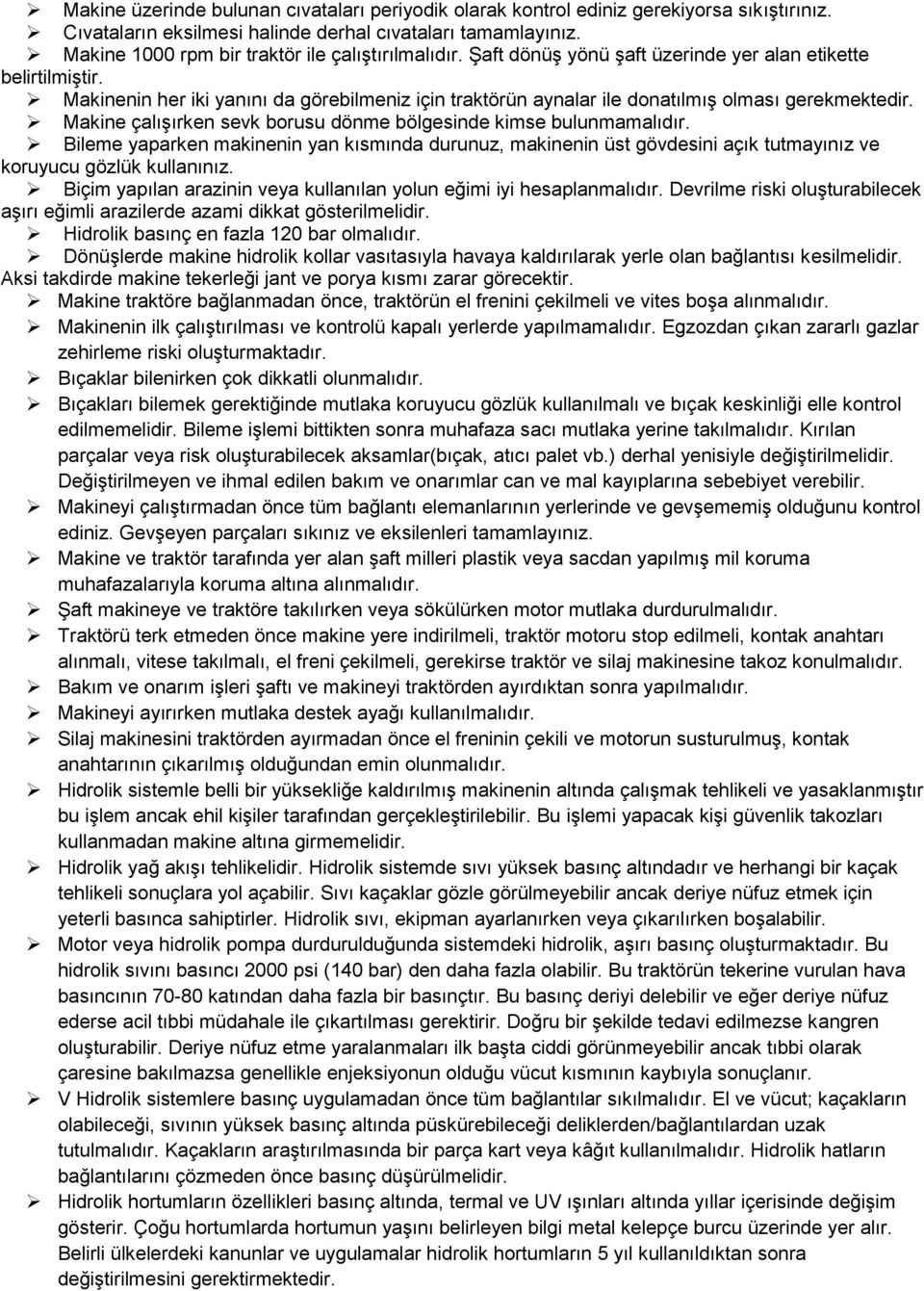 ➢ Makine üzerinde bulunan cıvataları periyodik olarak kontrol ediniz gerekiyorsa sıkıştırınız.
➢ Cıvataların eksilmesi halinde derhal cıvataları tamamlayınız.
➢ Makine 1000 rpm bir traktör ile çalıştırılmalıdır. Şaft dönüş yönü şaft üzerinde yer alan etikette belirtilmiştir.
➢ Makinenin her iki yanını da görebilmeniz için traktörün aynalar ile donatılmış olması gerekmektedir.
➢ Makine çalışırken sevk borusu dönme bölgesinde kimse bulunmamalıdır.
➢ Bileme yaparken makinenin yan kısmında durunuz, makinenin üst gövdesini açık tutmayınız ve koruyucu gözlük kullanınız.
➢ Biçim yapılan arazinin veya kullanılan yolun eğimi iyi hesaplanmalıdır. Devrilme riski oluşturabilecek aşırı eğimli arazilerde azami dikkat gösterilmelidir.
➢ Hidrolik basınç en fazla 120 bar olmalıdır.
➢ Dönüşlerde makine hidrolik kollar vasıtasıyla havaya kaldırılarak yerle olan bağlantısı kesilmelidir. Aksi takdirde makine tekerleği jant ve porya kısmı zarar görecektir.
➢ Makine traktöre bağlanmadan önce, traktörün el frenini çekilmeli ve vites boşa alınmalıdır.
➢ Makinenin ilk çalıştırılması ve kontrolü kapalı yerlerde yapılmamalıdır. Egzozdan çıkan zararlı gazlar zehirleme riski oluşturmaktadır.
➢ Bıçaklar bilenirken çok dikkatli olunmalıdır.
➢ Bıçakları bilemek gerektiğinde mutlaka koruyucu gözlük kullanılmalı ve bıçak keskinliği elle kontrol edilmemelidir. Bileme işlemi bittikten sonra muhafaza sacı mutlaka yerine takılmalıdır. Kırılan parçalar veya risk oluşturabilecek aksamlar(bıçak, atıcı palet vb.) derhal yenisiyle değiştirilmelidir. Değiştirilmeyen ve ihmal edilen bakım ve onarımlar can ve mal kayıplarına sebebiyet verebilir.
➢ Makineyi çalıştırmadan önce tüm bağlantı elemanlarının yerlerinde ve gevşememiş olduğunu kontrol ediniz. Gevşeyen parçaları sıkınız ve eksilenleri tamamlayınız.
➢ Makine ve traktör tarafında yer alan şaft milleri plastik veya sacdan yapılmış mil koruma muhafazalarıyla koruma altına alınmalıdır.
➢ Şaft makineye ve traktöre takılırken veya sökülürken motor mutlaka durdurulmalıdır.
➢ Traktörü terk etmeden önce makine yere indirilmeli, traktör motoru stop edilmeli, kontak anahtarı alınmalı, vitese takılmalı, el freni çekilmeli, gerekirse traktör ve silaj makinesine takoz konulmalıdır.
➢ Bakım ve onarım işleri şaftı ve makineyi traktörden ayırdıktan sonra yapılmalıdır.
➢ Makineyi ayırırken mutlaka destek ayağı kullanılmalıdır.
➢ Silaj makinesini traktörden ayırmadan önce el freninin çekili ve motorun susturulmuş, kontak anahtarının çıkarılmış olduğundan emin olunmalıdır.
➢ Hidrolik sistemle belli bir yüksekliğe kaldırılmış makinenin altında çalışmak tehlikeli ve yasaklanmıştır bu işlem ancak ehil kişiler tarafından gerçekleştirilebilir. Bu işlemi yapacak kişi güvenlik takozları kullanmadan makine altına girmemelidir.
➢ Hidrolik yağ akışı tehlikelidir. Hidrolik sistemde sıvı yüksek basınç altındadır ve herhangi bir kaçak tehlikeli sonuçlara yol açabilir. Sıvı kaçaklar gözle görülmeyebilir ancak deriye nüfuz etmek için yeterli basınca sahiptirler. Hidrolik sıvı, ekipman ayarlanırken veya çıkarılırken boşalabilir.
➢ Motor veya hidrolik pompa durdurulduğunda sistemdeki hidrolik, aşırı basınç oluşturmaktadır. Bu hidrolik sıvını basıncı 2000 psi (140 bar) den daha fazla olabilir. Bu traktörün tekerine vurulan hava basıncının 70-80 katından daha fazla bir basınçtır. Bu basınç deriyi delebilir ve eğer deriye nüfuz ederse acil tıbbi müdahale ile çıkartılması gerektirir. Doğru bir şekilde tedavi edilmezse kangren oluşturabilir. Deriye nüfuz etme yaralanmaları ilk başta ciddi görünmeyebilir ancak tıbbi olarak çaresine bakılmazsa genellikle enjeksiyonun olduğu vücut kısmının kaybıyla sonuçlanır.
➢ V Hidrolik sistemlere basınç uygulamadan önce tüm bağlantılar sıkılmalıdır. El ve vücut; kaçakların olabileceği, sıvının yüksek basınç altında püskürebileceği deliklerden/bağlantılardan uzak tutulmalıdır. Kaçakların araştırılmasında bir parça kart veya kâğıt kullanılmalıdır. Hidrolik hatların bağlantılarını çözmeden önce basınç düşürülmelidir.
➢ Hidrolik hortumların özellikleri basınç altında, termal ve UV ışınları altında yıllar içerisinde değişim gösterir. Çoğu hortumlarda hortumun yaşını belirleyen bilgi metal kelepçe burcu üzerinde yer alır. Belirli ülkelerdeki kanunlar ve uygulamalar hidrolik hortumların 5 yıl kullanıldıktan sonra değiştirilmesini gerektirmektedir.